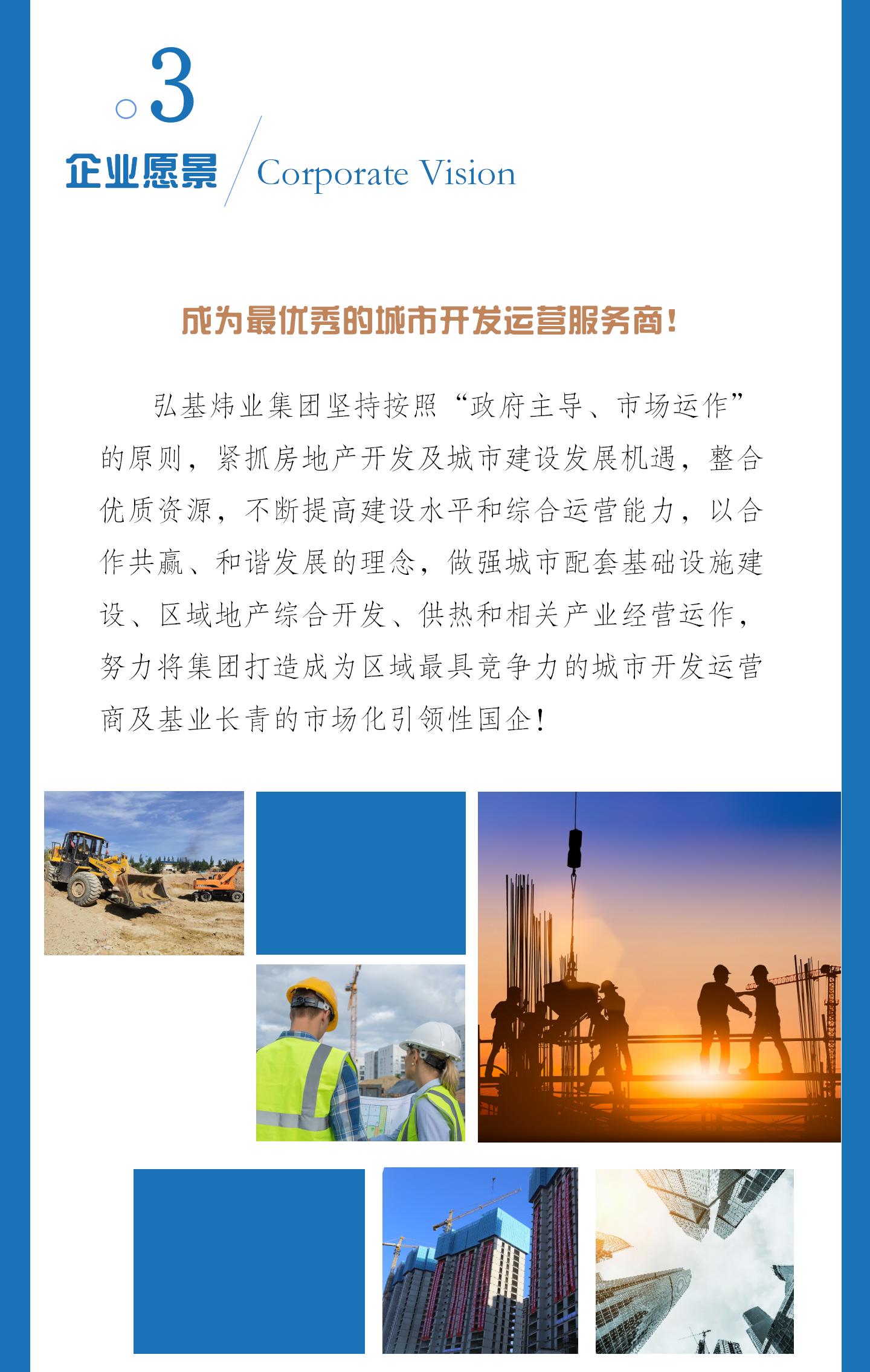 3

企业愿景 Corporate Vision

成为最优秀的城市开发运营服务商!

弘基炜业集团坚持按照“政府主导、市场运作”的原则，紧抓房地产开发及城市建设发展机遇，整合优质资源，不断提高建设水平和综合运营能力，以合作共赢、和谐发展的理念，做强城市配套基础设施建设、区域地产综合开发、供热和相关产业经营运作，努力将集团打造成为区域最具竞争力的城市开发运营商及基业长青的市场化引领性国企!